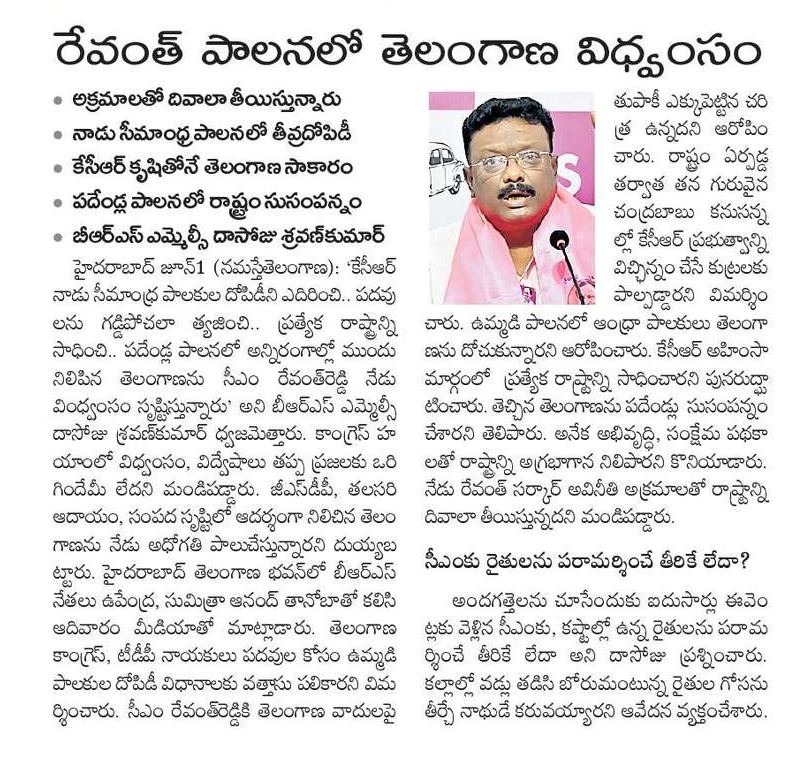 రేవంత్ పాలనలో తెలంగాణ విధ్వంసం

• అక్రమాలతో దివాలా తీయిస్తున్నారు
• నాడు సీమాంధ్ర పాలనలో తీవ్రదోపిడీ
• కేసీఆర్ కృషితోనే తెలంగాణ సాకారం
• పదేండ్ల పాలనలో రాష్ట్రం సుసంపన్నం
• బీఆర్ఎస్ ఎమ్మెల్సీ దాసోజు శ్రవణ్‌కుమార్

హైదరాబాద్ జూన్1 (నమస్తేతెలంగాణ): 'కేసీఆర్ నాడు సీమాంధ్ర పాలకుల దోపిడీని ఎదిరించి.. పదవులను గడ్డిపోచలా త్యజించి.. ప్రత్యేక రాష్ట్రాన్ని సాధించి.. పదేండ్ల పాలనలో అన్నిరంగాల్లో ముందు నిలిపిన తెలంగాణను సీఎం రేవంత్‌రెడ్డి నేడు విధ్వంసం సృష్టిస్తున్నారు' అని బీఆర్ఎస్ ఎమ్మెల్సీ దాసోజు శ్రవణ్‌కుమార్ ధ్వజమెత్తారు. కాంగ్రెస్ హయాంలో విధ్వంసం, విద్వేషాలు తప్ప ప్రజలకు ఒరిగిందేమీ లేదని మండిపడ్డారు. జీఎస్‌డీపీ, తలసరి ఆదాయం, సంపద సృష్టిలో ఆదర్శంగా నిలిచిన తెలంగాణను నేడు అధోగతి పాలుచేస్తున్నారని దుయ్యబట్టారు. హైదరాబాద్ తెలంగాణ భవన్‌లో బీఆర్ఎస్ నేతలు ఉపేంద్ర, సుమిత్రా ఆనంద్ తానోబాతో కలిసి ఆదివారం మీడియాతో మాట్లాడారు. తెలంగాణ కాంగ్రెస్, టీడీపీ నాయకులు పదవుల కోసం ఉమ్మడి పాలకుల దోపిడీ విధానాలకు వత్తాసు పలికారని విమర్శించారు. సీఎం రేవంత్‌రెడ్డికి తెలంగాణ వాదులపై తుపాకీ ఎక్కుపెట్టిన చరిత్ర ఉన్నదని ఆరోపించారు. రాష్ట్రం ఏర్పడ్డ తర్వాత తన గురువైన చంద్రబాబు కనుసన్నల్లో కేసీఆర్ ప్రభుత్వాన్ని విచ్ఛిన్నం చేసే కుట్రలకు పాల్పడ్డారని విమర్శించారు. ఉమ్మడి పాలనలో ఆంధ్రా పాలకులు తెలంగాణను దోచుకున్నారని ఆరోపించారు. కేసీఆర్ అహింసా మార్గంలో ప్రత్యేక రాష్ట్రాన్ని సాధించారని పునరుద్ఘాటించారు. తెచ్చిన తెలంగాణను పదేండ్లు సుసంపన్నం చేశారని తెలిపారు. అనేక అభివృద్ధి, సంక్షేమ పథకాలతో రాష్ట్రాన్ని అగ్రభాగాన నిలిపారని కొనియాడారు. నేడు రేవంత్ సర్కార్ అవినీతి అక్రమాలతో రాష్ట్రాన్ని దివాలా తీయిస్తున్నదని మండిపడ్డారు.

సీఎంకు రైతులను పరామర్శించే తీరికే లేదా?

అందగత్తెలను చూసేందుకు ఐదుసార్లు ఈవెంట్లకు వెళ్లిన సీఎంకు, కష్టాల్లో ఉన్న రైతులను పరామర్శించే తీరికే లేదా అని దాసోజు ప్రశ్నించారు. కల్లాల్లో వడ్లు తడిసి బోరుమంటున్న రైతుల గోసను తీర్చే నాథుడే కరువయ్యారని ఆవేదన వ్యక్తంచేశారు.